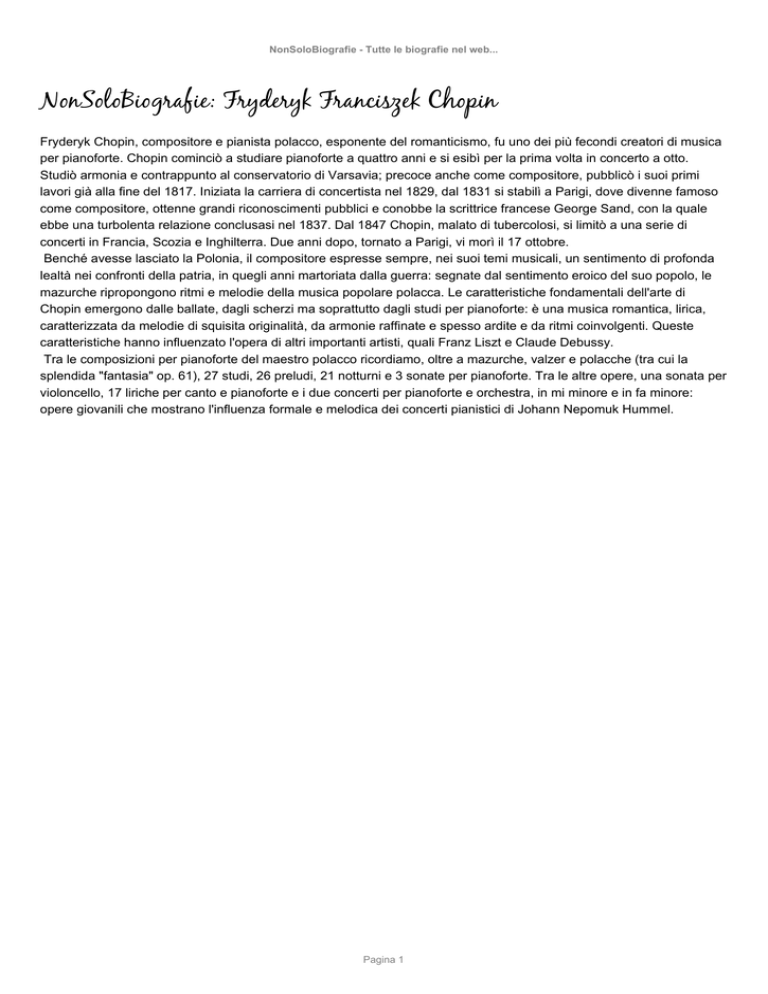 NonSoloBiografie - Tutte le biografie nel web...

NonSoloBiografie: Fryderyk Franciszek Chopin

Fryderyk Chopin, compositore e pianista polacco, esponente del romanticismo, fu uno dei più fecondi creatori di musica per pianoforte. Chopin cominciò a studiare pianoforte a quattro anni e si esibì per la prima volta in concerto a otto. Studiò armonia e contrappunto al conservatorio di Varsavia; precoce anche come compositore, pubblicò i suoi primi lavori già alla fine del 1817. Iniziata la carriera di concertista nel 1829, dal 1831 si stabilì a Parigi, dove divenne famoso come compositore, ottenne grandi riconoscimenti pubblici e conobbe la scrittrice francese George Sand, con la quale ebbe una turbolenta relazione conclusasi nel 1837. Dal 1847 Chopin, malato di tubercolosi, si limitò a una serie di concerti in Francia, Scozia e Inghilterra. Due anni dopo, tornato a Parigi, vi morì il 17 ottobre.
Benché avesse lasciato la Polonia, il compositore espresse sempre, nei suoi temi musicali, un sentimento di profonda lealtà nei confronti della patria, in quegli anni martoriata dalla guerra: segnate dal sentimento eroico del suo popolo, le mazurche ripropongono ritmi e melodie della musica popolare polacca. Le caratteristiche fondamentali dell'arte di Chopin emergono dalle ballate, dagli scherzi ma soprattutto dagli studi per pianoforte: è una musica romantica, lirica, caratterizzata da melodie di squisita originalità, da armonie raffinate e spesso ardite e da ritmi coinvolgenti. Queste caratteristiche hanno influenzato l'opera di altri importanti artisti, quali Franz Liszt e Claude Debussy.
Tra le composizioni per pianoforte del maestro polacco ricordiamo, oltre a mazurche, valzer e polacche (tra cui la splendida "fantasia" op. 61), 27 studi, 26 preludi, 21 notturni e 3 sonate per pianoforte. Tra le altre opere, una sonata per violoncello, 17 liriche per canto e pianoforte e i due concerti per pianoforte e orchestra, in mi minore e in fa minore: opere giovanili che mostrano l'influenza formale e melodica dei concerti pianistici di Johann Nepomuk Hummel.

Pagina 1